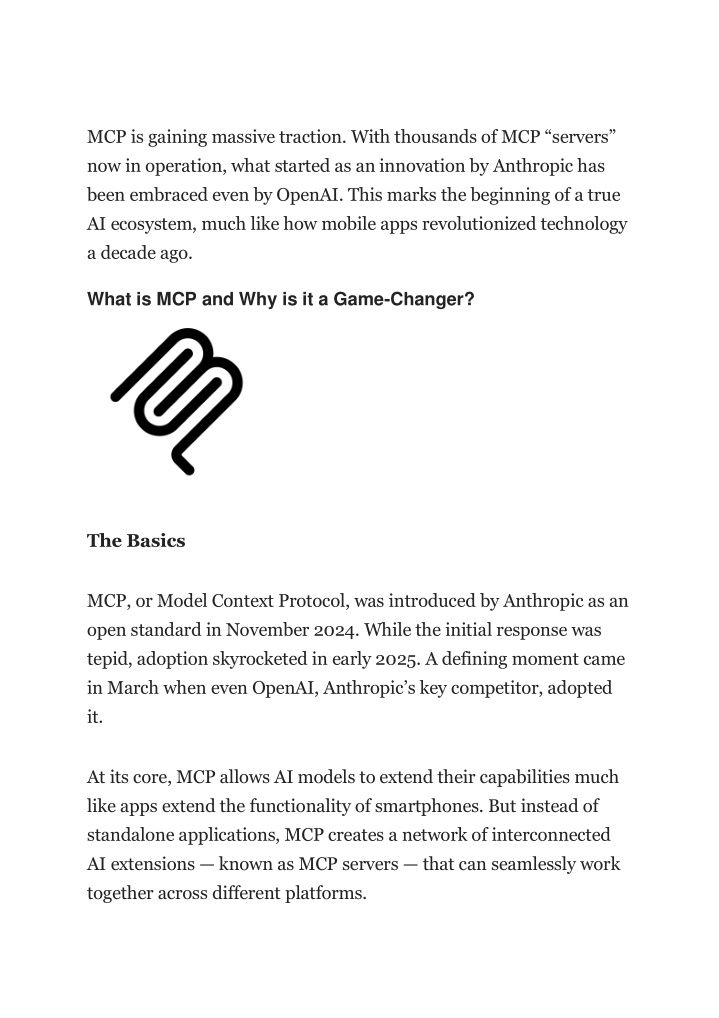 MCP is gaining massive traction. With thousands of MCP “servers” now in operation, what started as an innovation by Anthropic has been embraced even by OpenAI. This marks the beginning of a true AI ecosystem, much like how mobile apps revolutionized technology a decade ago.

What is MCP and Why is it a Game-Changer?

The Basics

MCP, or Model Context Protocol, was introduced by Anthropic as an open standard in November 2024. While the initial response was tepid, adoption skyrocketed in early 2025. A defining moment came in March when even OpenAI, Anthropic’s key competitor, adopted it.

At its core, MCP allows AI models to extend their capabilities much like apps extend the functionality of smartphones. But instead of standalone applications, MCP creates a network of interconnected AI extensions — known as MCP servers — that can seamlessly work together across different platforms.